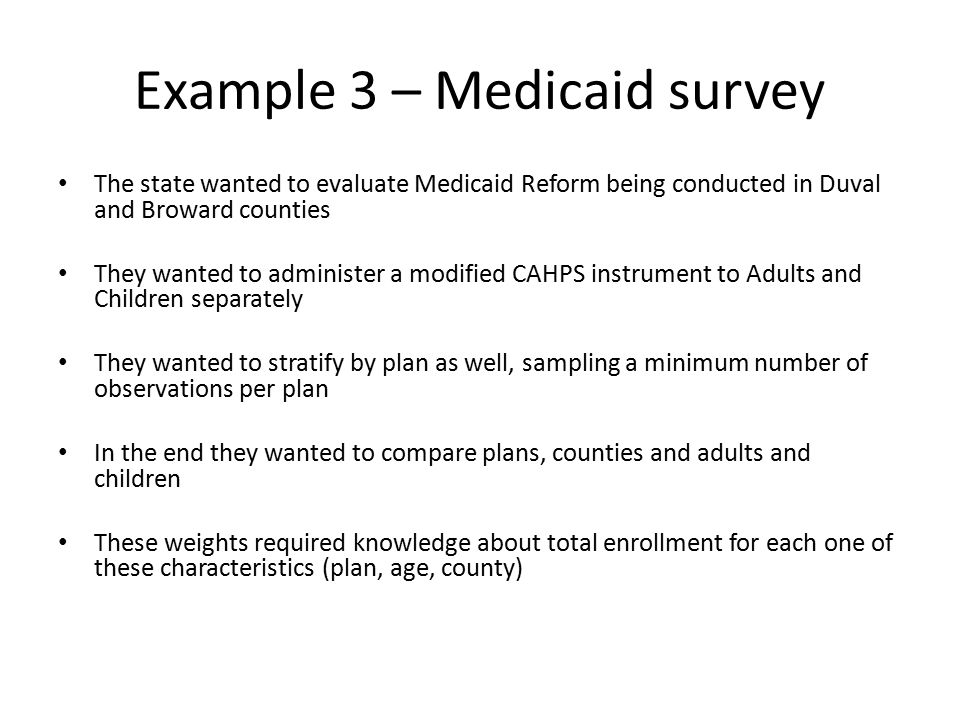 Example 3 – Medicaid survey

• The state wanted to evaluate Medicaid Reform being conducted in Duval and Broward counties

• They wanted to administer a modified CAHPS instrument to Adults and Children separately

• They wanted to stratify by plan as well, sampling a minimum number of observations per plan

• In the end they wanted to compare plans, counties and adults and children

• These weights required knowledge about total enrollment for each one of these characteristics (plan, age, county)